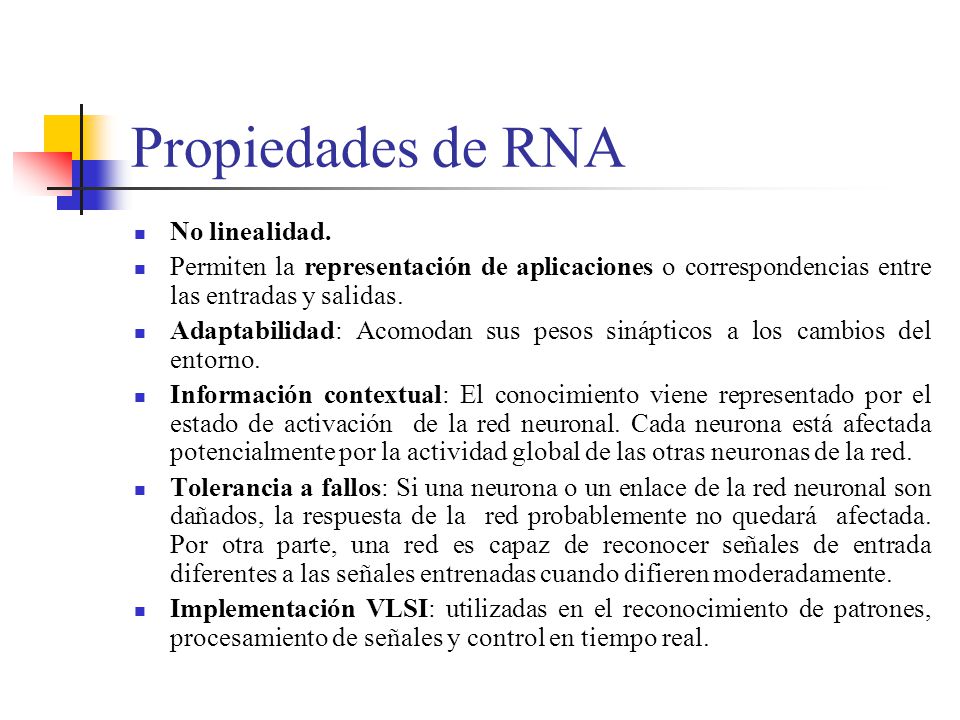 Propiedades de RNA

No linealidad.

Permiten la representación de aplicaciones o correspondencias entre las entradas y salidas.

Adaptabilidad: Acomodan sus pesos sinápticos a los cambios del entorno.

Información contextual: El conocimiento viene representado por el estado de activación de la red neuronal. Cada neurona está afectada potencialmente por la actividad global de las otras neuronas de la red.

Tolerancia a fallos: Si una neurona o un enlace de la red neuronal son dañados, la respuesta de la red probablemente no quedará afectada. Por otra parte, una red es capaz de reconocer señales de entrada diferentes a las señales entrenadas cuando difieren moderadamente.

Implementación VLSI: utilizadas en el reconocimiento de patrones, procesamiento de señales y control en tiempo real.